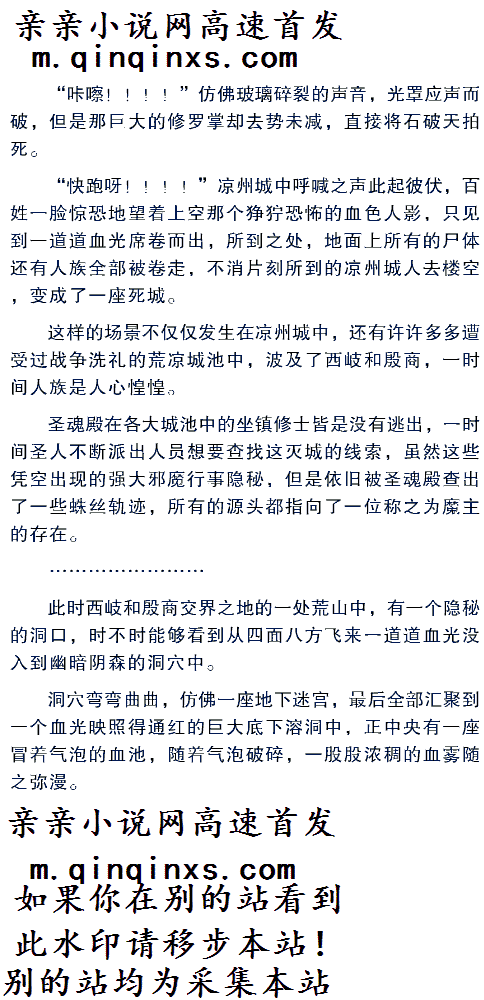 亲亲小说网高速首发
m.qinqinxs.com

“咔嚓！！！！”仿佛玻璃碎裂的声音，光罩应声而破，但是那巨大的修罗掌却去势未减，直接将石破天拍死。

“快跑呀！！！！”凉州城中呼喊之声此起彼伏，百姓一脸惊恐地望着上空那个狰狞恐怖的血色人影，只见到一道道血光席卷而出，所到之处，地面上所有的尸体还有人族全部被卷走，不消片刻所到的凉州城人去楼空，变成了一座死城。

这样的场景不仅仅发生在凉州城中，还有许许多多遭受过战争洗礼的荒凉城池中，波及了西岐和殷商，一时间人族是人心惶惶。

圣魂殿在各大城池中的坐镇修士皆是没有逃出，一时间圣人不断派出人员想要查找这灭城的线索，虽然这些凭空出现的强大邪魔行事隐秘，但是依旧被圣魂殿查出了一些蛛丝轨迹，所有的源头都指向了一位称之为魔主的存在。

……………………

此时西岐和殷商交界之地的一处荒山中，有一个隐秘的洞口，时不时能够看到从四面八方飞来一道道血光没入到幽暗阴森的洞穴中。

洞穴弯弯曲曲，仿佛一座地下迷宫，最后全部汇聚到一个血光映照得通红的巨大底下溶洞中，正中央有一座冒着气泡的血池，随着气泡破碎，一股股浓稠的血雾随之弥漫。

亲亲小说网高速首发
m.qinqinxs.com
如果你在别的站看到
此水印请移步本站！
别的站均为采集本站